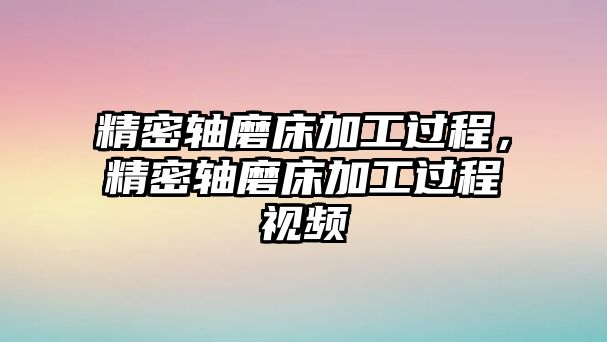 精密轴磨床加工过程，精密轴磨床加工过程视频